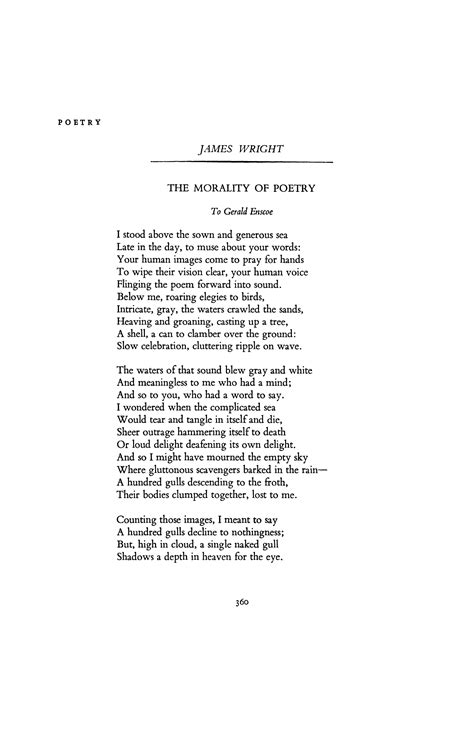 POETRY

JAMES WRIGHT

THE MORALITY OF POETRY

To Gerald Enscoe

I stood above the sown and generous sea
Late in the day, to muse about your words:
Your human images come to pray for hands
To wipe their vision clear, your human voice
Flinging the poem forward into sound.
Below me, roaring elegies to birds,
Intricate, gray, the waters crawled the sands,
Heaving and groaning, casting up a tree,
A shell, a can to clamber over the ground:
Slow celebration, cluttering ripple on wave.

The waters of that sound blew gray and white
And meaningless to me who had a mind;
And so to you, who had a word to say.
I wondered when the complicated sea
Would tear and tangle in itself and die,
Sheer outrage hammering itself to death
Or loud delight deafening its own delight.
And so I might have mourned the empty sky
Where gluttonous scavengers barked in the rain—
A hundred gulls descending to the froth,
Their bodies clumped together, lost to me.

Counting those images, I meant to say
A hundred gulls decline to nothingness;
But, high in cloud, a single naked gull
Shadows a depth in heaven for the eye.

360